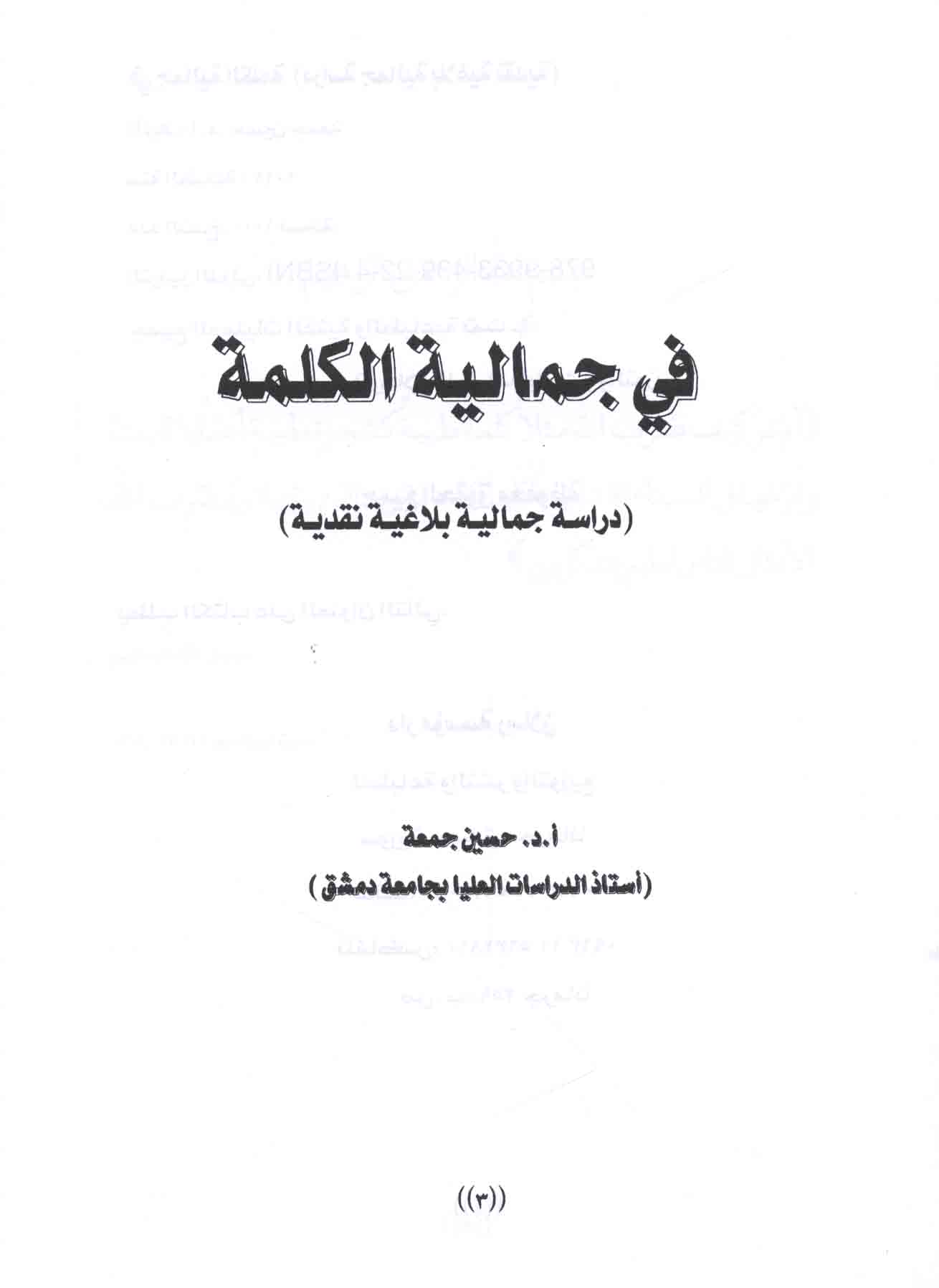 في جمالية الكلمة

(دراسة جمالية بلاغية نقدية)

أ.د. حسين جمعة

(أستاذ الدراسات العليا بجامعة دمشق)

((٣))